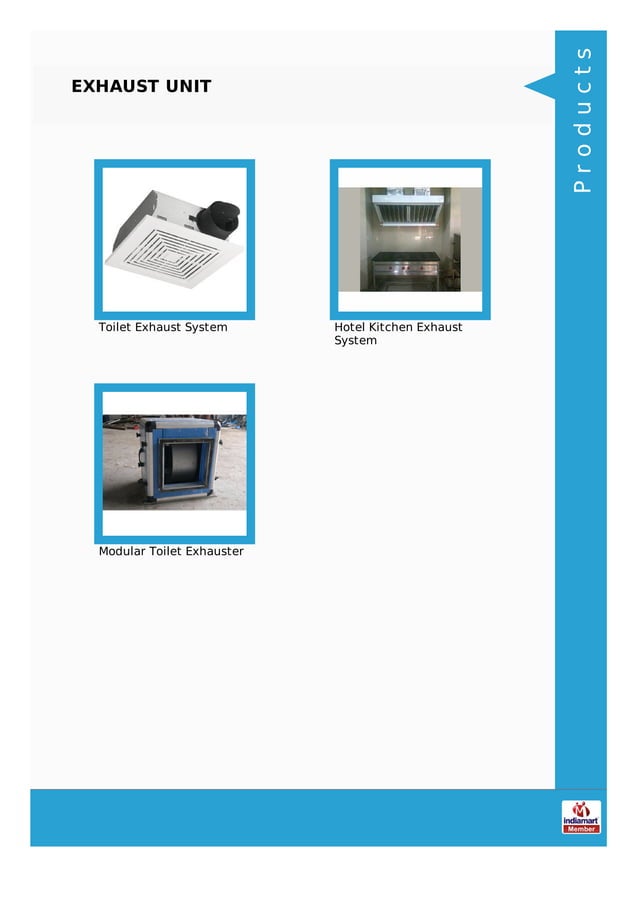 EXHAUST UNIT

Products

Toilet Exhaust System

Hotel Kitchen Exhaust System

Modular Toilet Exhauster

indiamart
Member